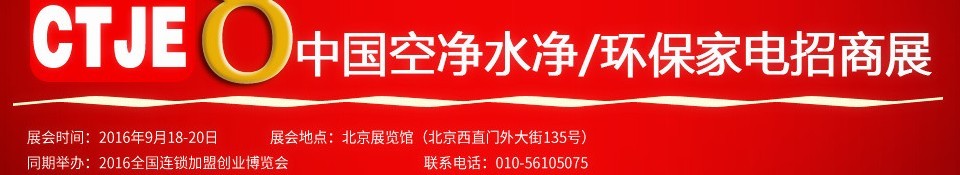 CTJE 中国空净水净/环保家电招商展

展会时间：2016年9月18-20日　展会地点：北京展览馆（北京西直门外大街135号）

同期举办：2016全国连锁加盟创业博览会　联系电话：010-56105075